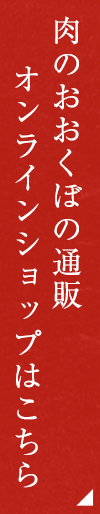 肉のおおくぼの通販
オンラインショップはこちら